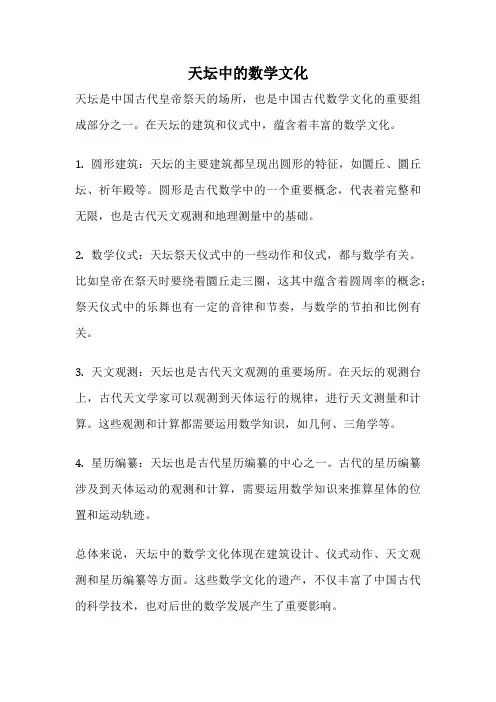 天坛中的数学文化

天坛是中国古代皇帝祭天的场所，也是中国古代数学文化的重要组成部分之一。在天坛的建筑和仪式中，蕴含着丰富的数学文化。

1. 圆形建筑：天坛的主要建筑都呈现出圆形的特征，如圜丘、圜丘坛、祈年殿等。圆形是古代数学中的一个重要概念，代表着完整和无限，也是古代天文观测和地理测量中的基础。

2. 数学仪式：天坛祭天仪式中的一些动作和仪式，都与数学有关。比如皇帝在祭天时要绕着圜丘走三圈，这其中蕴含着圆周率的概念；祭天仪式中的乐舞也有一定的音律和节奏，与数学的节拍和比例有关。

3. 天文观测：天坛也是古代天文观测的重要场所。在天坛的观测台上，古代天文学家可以观测到天体运行的规律，进行天文测量和计算。这些观测和计算都需要运用数学知识，如几何、三角学等。

4. 星历编纂：天坛也是古代星历编纂的中心之一。古代的星历编纂涉及到天体运动的观测和计算，需要运用数学知识来推算星体的位置和运动轨迹。

总体来说，天坛中的数学文化体现在建筑设计、仪式动作、天文观测和星历编纂等方面。这些数学文化的遗产，不仅丰富了中国古代的科学技术，也对后世的数学发展产生了重要影响。